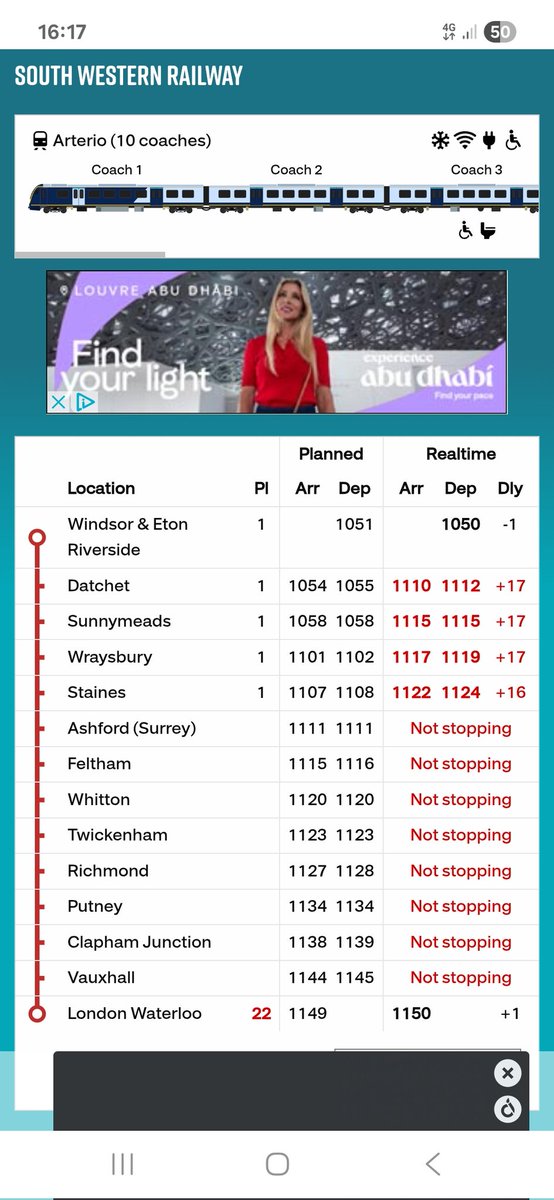 16:17 4G 50

SOUTH WESTERN RAILWAY

Arterio (10 coaches)

Coach 1 Coach 2 Coach 3

LOUVRE ABU DHABI

Find your light

experience abu dhabi

Find your pace

| Location | Pl | Planned Arr | Planned Dep | Realtime Arr | Realtime Dep | Dly |
|---|---|---|---|---|---|---|
| Windsor & Eton Riverside | 1 | | 1051 | | 1050 | -1 |
| Datchet | 1 | 1054 | 1055 | 1110 | 1112 | +17 |
| Sunnymeads | 1 | 1058 | 1058 | 1115 | 1115 | +17 |
| Wraysbury | 1 | 1101 | 1102 | 1117 | 1119 | +17 |
| Staines | 1 | 1107 | 1108 | 1122 | 1124 | +16 |
| Ashford (Surrey) | | 1111 | 1111 | Not stopping | | |
| Feltham | | 1115 | 1116 | Not stopping | | |
| Whitton | | 1120 | 1120 | Not stopping | | |
| Twickenham | | 1123 | 1123 | Not stopping | | |
| Richmond | | 1127 | 1128 | Not stopping | | |
| Putney | | 1134 | 1134 | Not stopping | | |
| Clapham Junction | | 1138 | 1139 | Not stopping | | |
| Vauxhall | | 1144 | 1145 | Not stopping | | |
| London Waterloo | 22 | 1149 | | 1150 | | +1 |